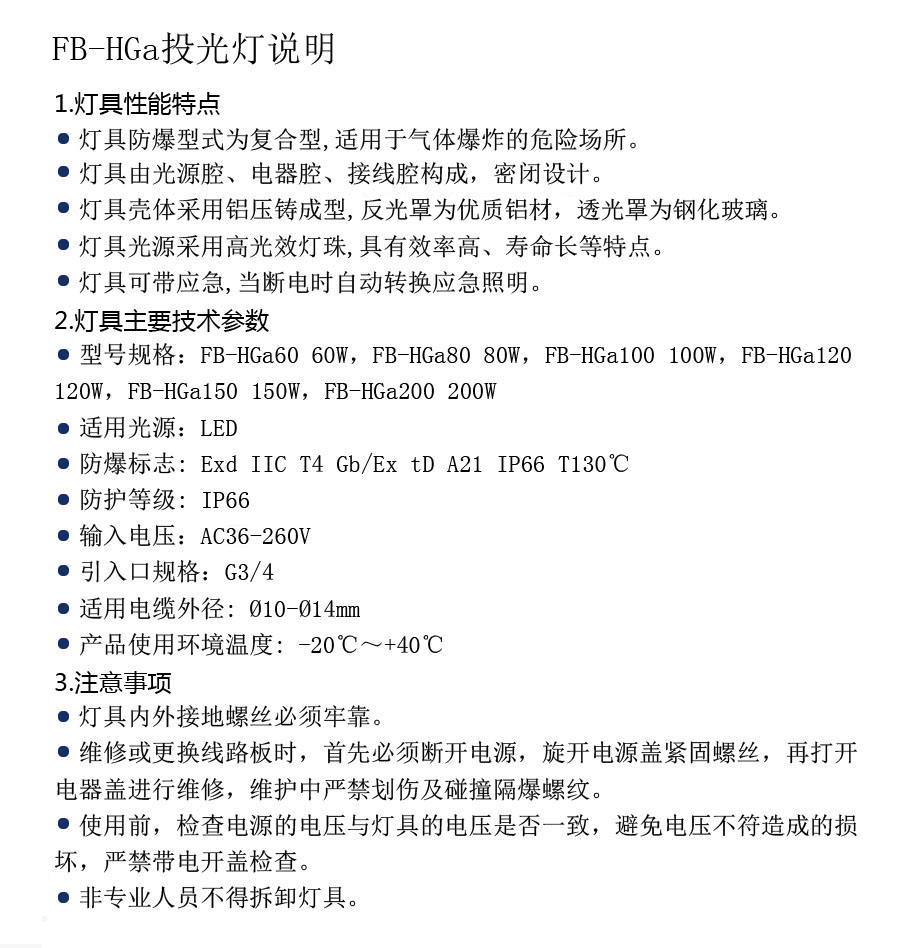 FB-HGa投光灯说明

1.灯具性能特点

● 灯具防爆型式为复合型,适用于气体爆炸的危险场所。

● 灯具由光源腔、电器腔、接线腔构成，密闭设计。

● 灯具壳体采用铝压铸成型,反光罩为优质铝材，透光罩为钢化玻璃。

● 灯具光源采用高光效灯珠,具有效率高、寿命长等特点。

● 灯具可带应急,当断电时自动转换应急照明。

2.灯具主要技术参数

● 型号规格：FB-HGa60 60W，FB-HGa80 80W，FB-HGa100 100W，FB-HGa120 120W，FB-HGa150 150W，FB-HGa200 200W

● 适用光源：LED

● 防爆标志: Exd IIC T4 Gb/Ex tD A21 IP66 T130℃

● 防护等级: IP66

● 输入电压：AC36-260V

● 引入口规格：G3/4

● 适用电缆外径: Ø10-Ø14mm

● 产品使用环境温度: -20℃～+40℃

3.注意事项

● 灯具内外接地螺丝必须牢靠。

● 维修或更换线路板时，首先必须断开电源，旋开电源盖紧固螺丝，再打开电器盖进行维修，维护中严禁划伤及碰撞隔爆螺纹。

● 使用前，检查电源的电压与灯具的电压是否一致，避免电压不符造成的损坏，严禁带电开盖检查。

● 非专业人员不得拆卸灯具。